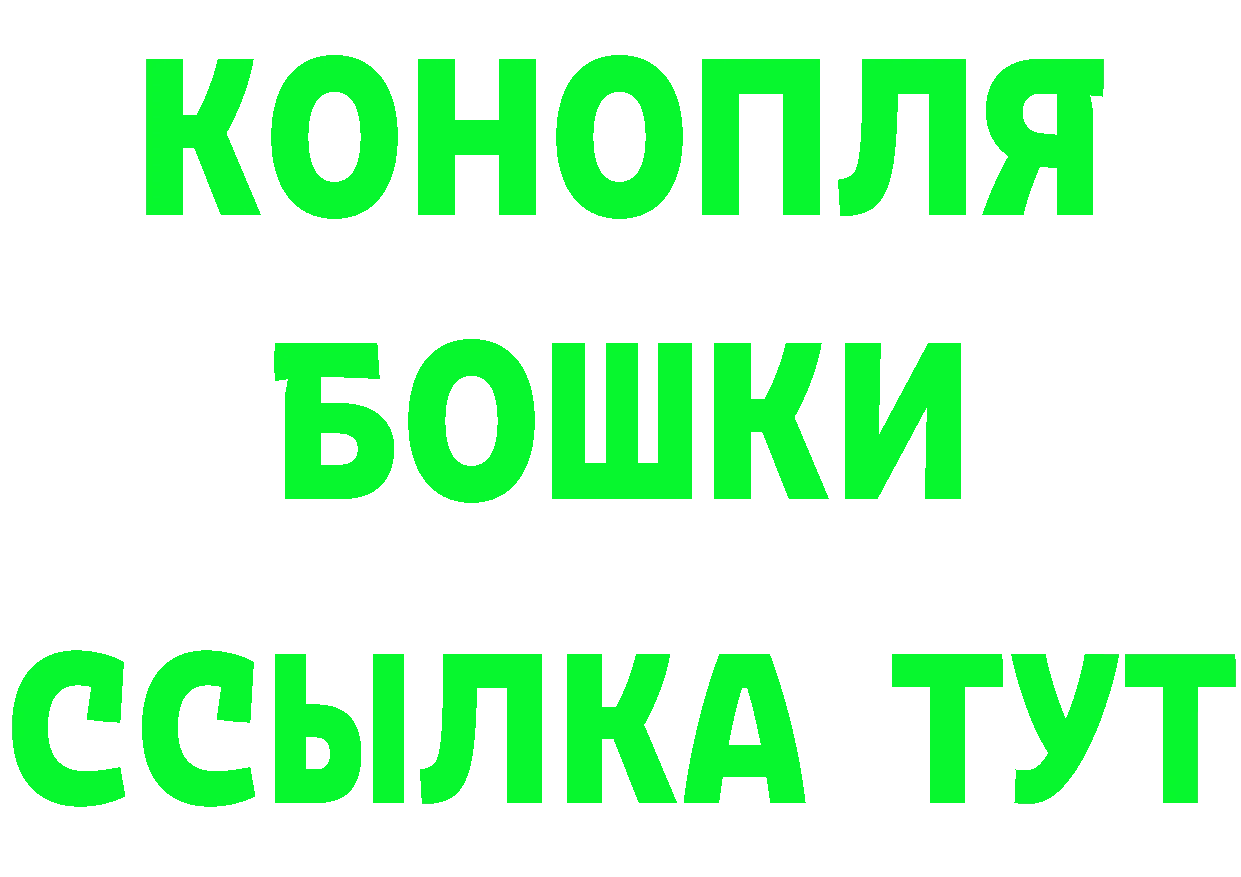 КОНОПЛЯ
БОШКИ
ССЫЛКА ТУТ